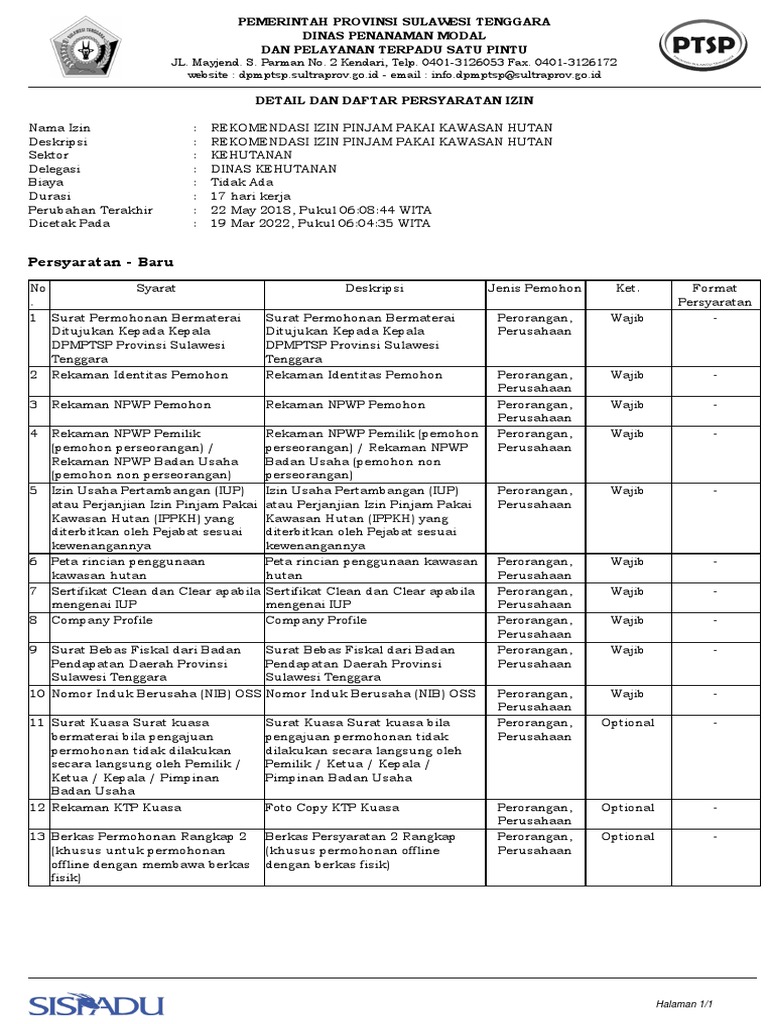 PEMERINTAH PROVINSI SULAWESI TENGGARA
DINAS PENANAMAN MODAL
DAN PELAYANAN TERPADU SATU PINTU
JL. Mayjend. S. Parman No. 2 Kendari, Telp. 0401-3126053 Fax. 0401-3126172
website : dpmptsp.sultraprov.go.id - email : info.dpmptsp@sultraprov.go.id

PTSP

DETAIL DAN DAFTAR PERSYARATAN IZIN

Nama Izin : REKOMENDASI IZIN PINJAM PAKAI KAWASAN HUTAN
Deskripsi : REKOMENDASI IZIN PINJAM PAKAI KAWASAN HUTAN
Sektor : KEHUTANAN
Delegasi : DINAS KEHUTANAN
Biaya : Tidak Ada
Durasi : 17 hari kerja
Perubahan Terakhir : 22 May 2018, Pukul 06:08:44 WITA
Dicetak Pada : 19 Mar 2022, Pukul 06:04:35 WITA

Persyaratan - Baru

| No. | Syarat | Deskripsi | Jenis Pemohon | Ket. | Format Persyaratan |
|---|---|---|---|---|---|
| 1 | Surat Permohonan Bermaterai Ditujukan Kepada Kepala DPMPTSP Provinsi Sulawesi Tenggara | Surat Permohonan Bermaterai Ditujukan Kepada Kepala DPMPTSP Provinsi Sulawesi Tenggara | Perorangan, Perusahaan | Wajib | - |
| 2 | Rekaman Identitas Pemohon | Rekaman Identitas Pemohon | Perorangan, Perusahaan | Wajib | - |
| 3 | Rekaman NPWP Pemohon | Rekaman NPWP Pemohon | Perorangan, Perusahaan | Wajib | - |
| 4 | Rekaman NPWP Pemilik (pemohon perseorangan) / Rekaman NPWP Badan Usaha (pemohon non perseorangan) | Rekaman NPWP Pemilik (pemohon perseorangan) / Rekaman NPWP Badan Usaha (pemohon non perseorangan) | Perorangan, Perusahaan | Wajib | - |
| 5 | Izin Usaha Pertambangan (IUP) atau Perjanjian Izin Pinjam Pakai Kawasan Hutan (IPPKH) yang diterbitkan oleh Pejabat sesuai kewenangannya | Izin Usaha Pertambangan (IUP) atau Perjanjian Izin Pinjam Pakai Kawasan Hutan (IPPKH) yang diterbitkan oleh Pejabat sesuai kewenangannya | Perorangan, Perusahaan | Wajib | - |
| 6 | Peta rincian penggunaan kawasan hutan | Peta rincian penggunaan kawasan hutan | Perorangan, Perusahaan | Wajib | - |
| 7 | Sertifikat Clean dan Clear apabila mengenai IUP | Sertifikat Clean dan Clear apabila mengenai IUP | Perorangan, Perusahaan | Wajib | - |
| 8 | Company Profile | Company Profile | Perorangan, Perusahaan | Wajib | - |
| 9 | Surat Bebas Fiskal dari Badan Pendapatan Daerah Provinsi Sulawesi Tenggara | Surat Bebas Fiskal dari Badan Pendapatan Daerah Provinsi Sulawesi Tenggara | Perorangan, Perusahaan | Wajib | - |
| 10 | Nomor Induk Berusaha (NIB) OSS | Nomor Induk Berusaha (NIB) OSS | Perorangan, Perusahaan | Wajib | - |
| 11 | Surat Kuasa Surat kuasa bermaterai bila pengajuan permohonan tidak dilakukan secara langsung oleh Pemilik / Ketua / Kepala / Pimpinan Badan Usaha | Surat Kuasa Surat kuasa bila pengajuan permohonan tidak dilakukan secara langsung oleh Pemilik / Ketua / Kepala / Pimpinan Badan Usaha | Perorangan, Perusahaan | Optional | - |
| 12 | Rekaman KTP Kuasa | Foto Copy KTP Kuasa | Perorangan, Perusahaan | Optional | - |
| 13 | Berkas Permohonan Rangkap 2 (khusus untuk permohonan offline dengan membawa berkas fisik) | Berkas Persyaratan 2 Rangkap (khusus permohonan offline dengan berkas fisik) | Perorangan, Perusahaan | Optional | - |

SISPADU
Halaman 1/1